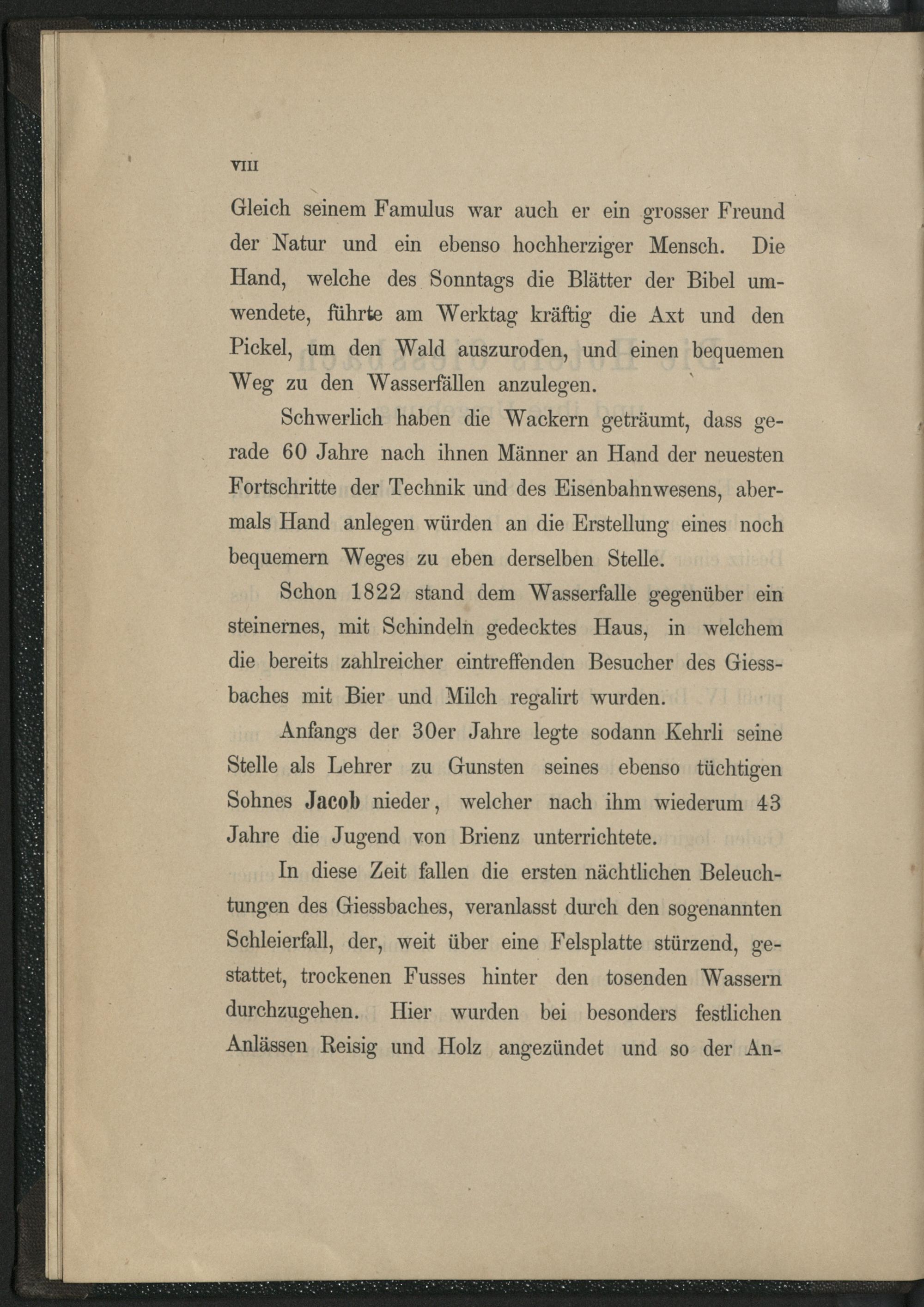 VIII

Gleich seinem Famulus war auch er ein grosser Freund der Natur und ein ebenso hochherziger Mensch. Die Hand, welche des Sonntags die Blätter der Bibel umwendete, führte am Werktag kräftig die Axt und den Pickel, um den Wald auszuroden, und einen bequemen Weg zu den Wasserfällen anzulegen.

Schwerlich haben die Wackern geträumt, dass gerade 60 Jahre nach ihnen Männer an Hand der neuesten Fortschritte der Technik und des Eisenbahnwesens, abermals Hand anlegen würden an die Erstellung eines noch bequemern Weges zu eben derselben Stelle.

Schon 1822 stand dem Wasserfalle gegenüber ein steinernes, mit Schindeln gedecktes Haus, in welchem die bereits zahlreicher eintreffenden Besucher des Giessbaches mit Bier und Milch regalirt wurden.

Anfangs der 30er Jahre legte sodann Kehrli seine Stelle als Lehrer zu Gunsten seines ebenso tüchtigen Sohnes Jacob nieder, welcher nach ihm wiederum 43 Jahre die Jugend von Brienz unterrichtete.

In diese Zeit fallen die ersten nächtlichen Beleuchtungen des Giessbaches, veranlasst durch den sogenannten Schleierfall, der, weit über eine Felsplatte stürzend, gestattet, trockenen Fusses hinter den tosenden Wassern durchzugehen. Hier wurden bei besonders festlichen Anlässen Reisig und Holz angezündet und so der An-